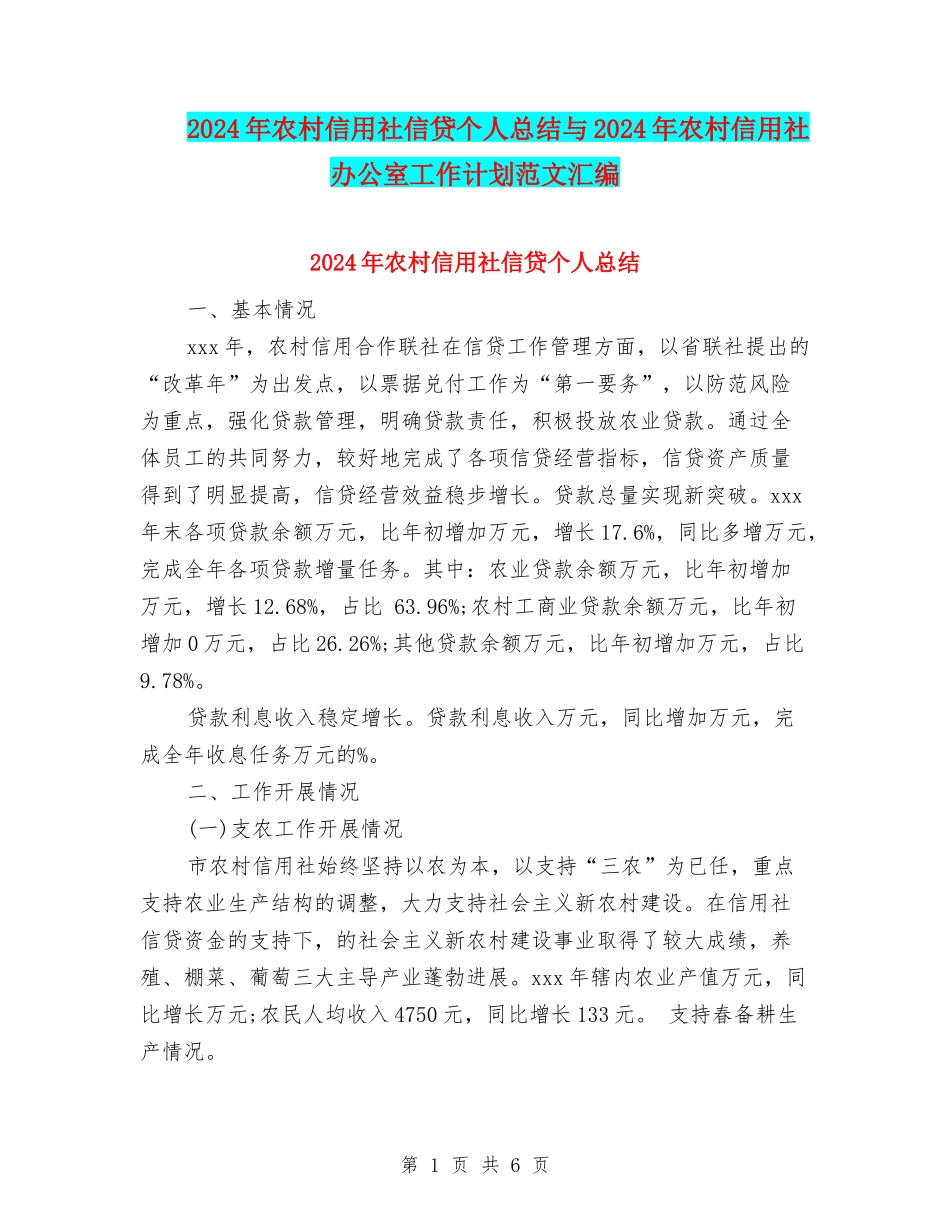 2024年农村信用社信贷个人总结与2024年农村信用社办公室工作计划范文汇编

2024年农村信用社信贷个人总结

一、基本情况

xxx年，农村信用合作联社在信贷工作管理方面，以省联社提出的“改革年”为出发点，以票据兑付工作为“第一要务”，以防范风险为重点，强化贷款管理，明确贷款责任，积极投放农业贷款。通过全体员工的共同努力，较好地完成了各项信贷经营指标，信贷资产质量得到了明显提高，信贷经营效益稳步增长。贷款总量实现新突破。xxx年末各项贷款余额万元，比年初增加万元，增长17.6%，同比多增万元，完成全年各项贷款增量任务。其中：农业贷款余额万元，比年初增加万元，增长12.68%，占比 63.96%;农村工商业贷款余额万元，比年初增加0万元，占比26.26%;其他贷款余额万元，比年初增加万元，占比9.78%。

贷款利息收入稳定增长。贷款利息收入万元，同比增加万元，完成全年收息任务万元的%。

二、工作开展情况

(一)支农工作开展情况

市农村信用社始终坚持以农为本，以支持“三农”为已任，重点支持农业生产结构的调整，大力支持社会主义新农村建设。在信用社信贷资金的支持下，的社会主义新农村建设事业取得了较大成绩，养殖、棚菜、葡萄三大主导产业蓬勃进展。xxx年辖内农业产值万元，同比增长万元;农民人均收入4750元，同比增长133元。 支持春备耕生产情况。

第 1 页 共 6 页